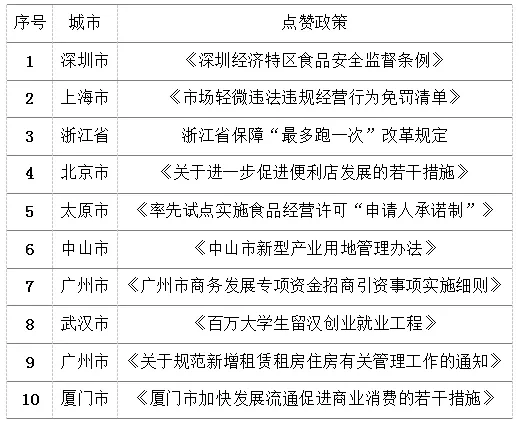 | 序号 | 城市 | 点赞政策 |
|---|---|---|
| 1 | 深圳市 | 《深圳经济特区食品安全监督条例》 |
| 2 | 上海市 | 《市场轻微违法违规经营行为免罚清单》 |
| 3 | 浙江省 | 浙江省保障“最多跑一次”改革规定 |
| 4 | 北京市 | 《关于进一步促进便利店发展的若干措施》 |
| 5 | 太原市 | 《率先试点实施食品经营许可“申请人承诺制”》 |
| 6 | 中山市 | 《中山市新型产业用地管理办法》 |
| 7 | 广州市 | 《广州市商务发展专项资金招商引资事项实施细则》 |
| 8 | 武汉市 | 《百万大学生留汉创业就业工程》 |
| 9 | 广州市 | 《关于规范新增租赁租房住房有关管理工作的通知》 |
| 10 | 厦门市 | 《厦门市加快发展流通促进商业消费的若干措施》 |